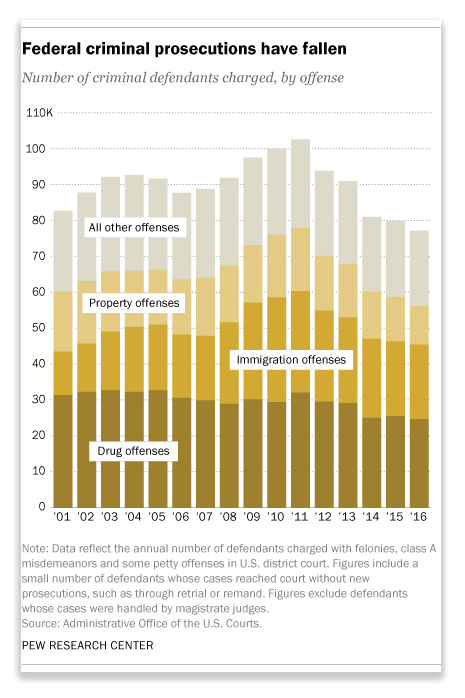 Federal criminal prosecutions have fallen

Number of criminal defendants charged, by offense

110K
100
90
80
70
60
50
40
30
20
10
0

All other offenses
Property offenses
Immigration offenses
Drug offenses

'01 '02 '03 '04 '05 '06 '07 '08 '09 '10 '11 '12 '13 '14 '15 '16

Note: Data reflect the annual number of defendants charged with felonies, class A misdemeanors and some petty offenses in U.S. district court. Figures include a small number of defendants whose cases reached court without new prosecutions, such as through retrial or remand. Figures exclude defendants whose cases were handled by magistrate judges.
Source: Administrative Office of the U.S. Courts.

PEW RESEARCH CENTER